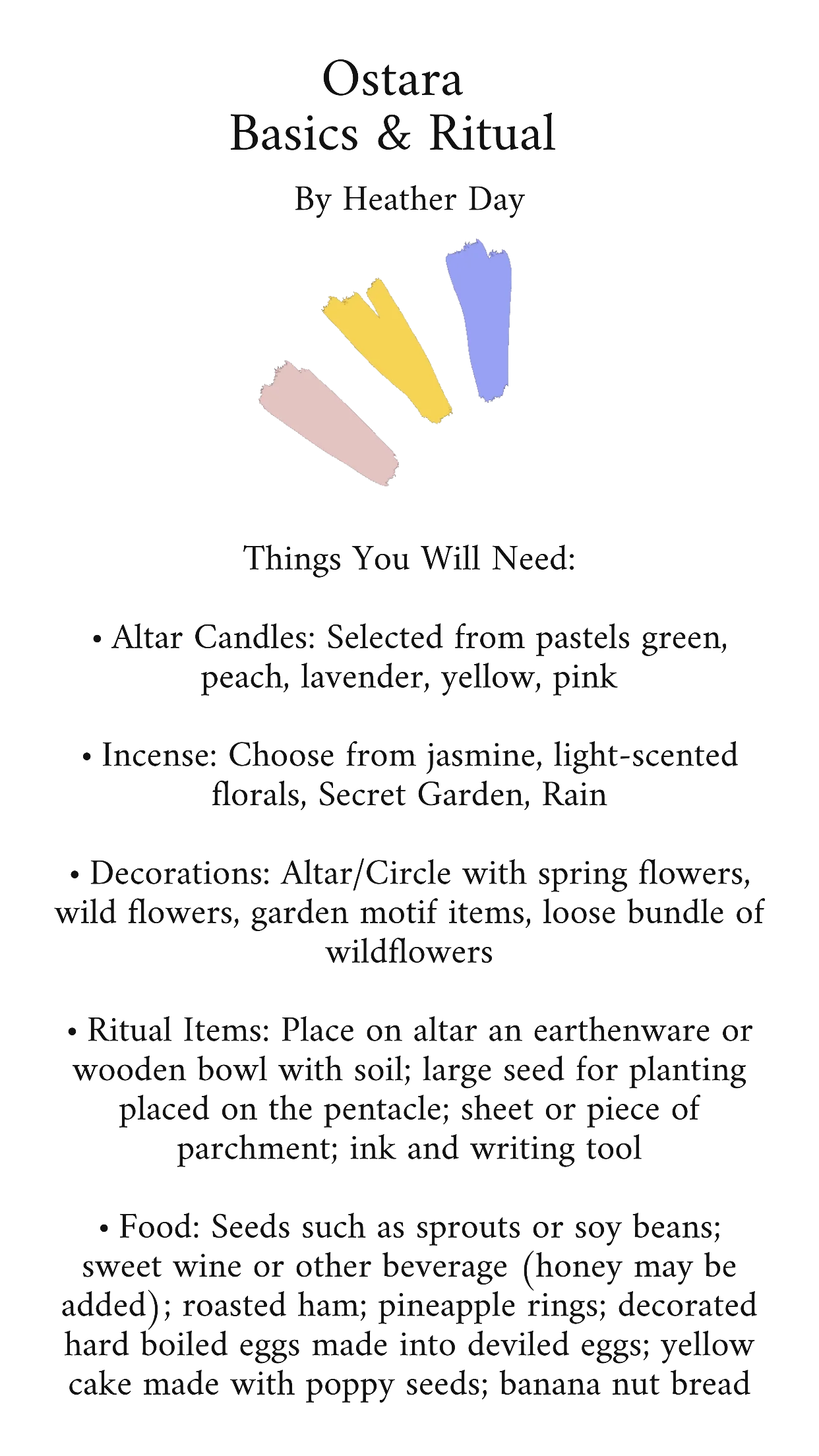 Ostara
Basics & Ritual

By Heather Day

Things You Will Need:

• Altar Candles: Selected from pastels green, peach, lavender, yellow, pink

• Incense: Choose from jasmine, light-scented florals, Secret Garden, Rain

• Decorations: Altar/Circle with spring flowers, wild flowers, garden motif items, loose bundle of wildflowers

• Ritual Items: Place on altar an earthenware or wooden bowl with soil; large seed for planting placed on the pentacle; sheet or piece of parchment; ink and writing tool

• Food: Seeds such as sprouts or soy beans; sweet wine or other beverage (honey may be added); roasted ham; pineapple rings; decorated hard boiled eggs made into deviled eggs; yellow cake made with poppy seeds; banana nut bread